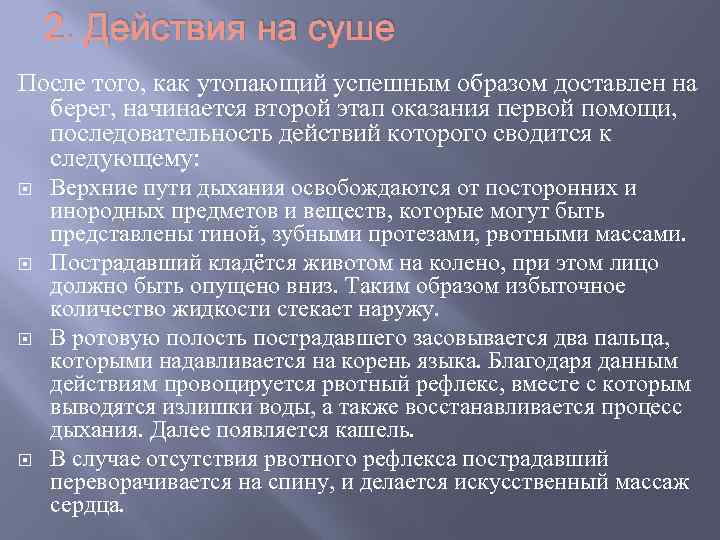 2. Действия на суше

После того, как утопающий успешным образом доставлен на берег, начинается второй этап оказания первой помощи, последовательность действий которого сводится к следующему:

Верхние пути дыхания освобождаются от посторонних и инородных предметов и веществ, которые могут быть представлены тиной, зубными протезами, рвотными массами.

Пострадавший кладётся животом на колено, при этом лицо должно быть опущено вниз. Таким образом избыточное количество жидкости стекает наружу.

В ротовую полость пострадавшего засовывается два пальца, которыми надавливается на корень языка. Благодаря данным действиям провоцируется рвотный рефлекс, вместе с которым выводятся излишки воды, а также восстанавливается процесс дыхания. Далее появляется кашель.

В случае отсутствия рвотного рефлекса пострадавший переворачивается на спину, и делается искусственный массаж сердца.